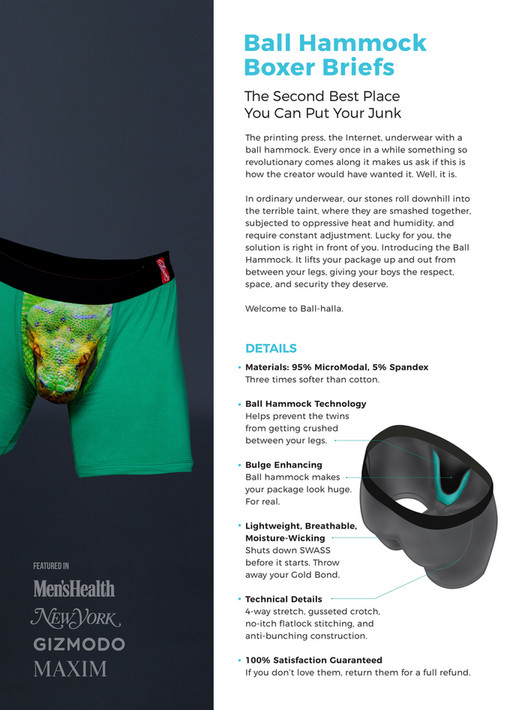 FEATURED IN

Men'sHealth

NEW YORK

GIZMODO

MAXIM

Ball Hammock Boxer Briefs

The Second Best Place You Can Put Your Junk

The printing press, the Internet, underwear with a ball hammock. Every once in a while something so revolutionary comes along it makes us ask if this is how the creator would have wanted it. Well, it is.

In ordinary underwear, our stones roll downhill into the terrible taint, where they are smashed together, subjected to oppressive heat and humidity, and require constant adjustment. Lucky for you, the solution is right in front of you. Introducing the Ball Hammock. It lifts your package up and out from between your legs, giving your boys the respect, space, and security they deserve.

Welcome to Ball-halla.

DETAILS

• Materials: 95% MicroModal, 5% Spandex
Three times softer than cotton.

• Ball Hammock Technology
Helps prevent the twins from getting crushed between your legs.

• Bulge Enhancing
Ball hammock makes your package look huge. For real.

• Lightweight, Breathable, Moisture-Wicking
Shuts down SWASS before it starts. Throw away your Gold Bond.

• Technical Details
4-way stretch, gusseted crotch, no-itch flatlock stitching, and anti-bunching construction.

• 100% Satisfaction Guaranteed
If you don't love them, return them for a full refund.